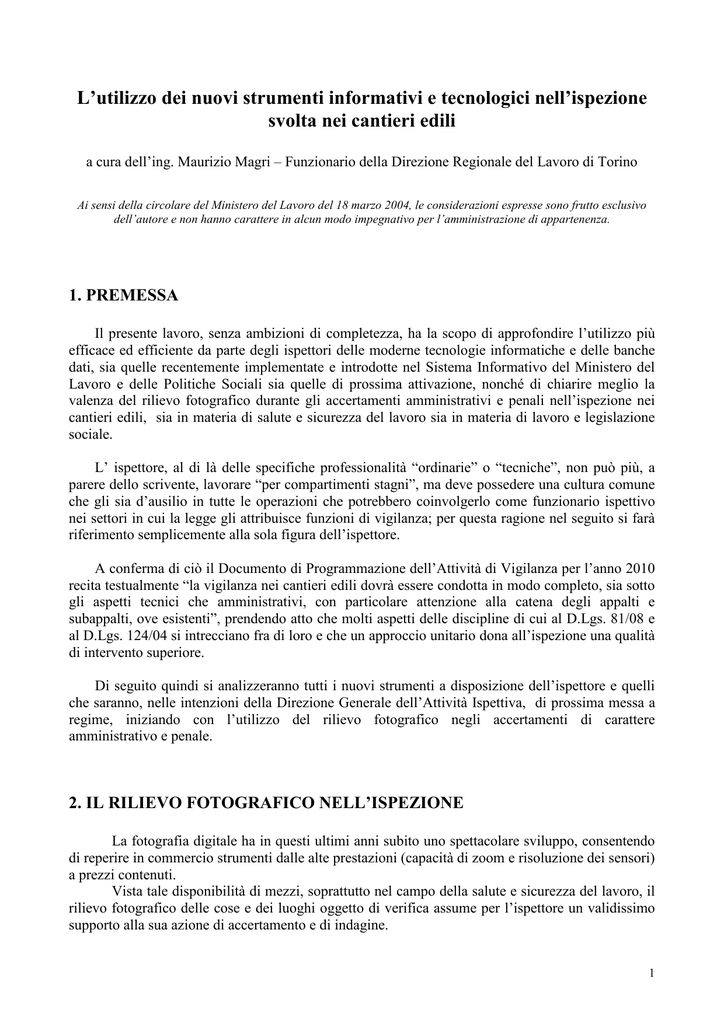 L’utilizzo dei nuovi strumenti informativi e tecnologici nell’ispezione svolta nei cantieri edili

a cura dell’ing. Maurizio Magri – Funzionario della Direzione Regionale del Lavoro di Torino

Ai sensi della circolare del Ministero del Lavoro del 18 marzo 2004, le considerazioni espresse sono frutto esclusivo dell’autore e non hanno carattere in alcun modo impegnativo per l’amministrazione di appartenenza.

1. PREMESSA

Il presente lavoro, senza ambizioni di completezza, ha la scopo di approfondire l’utilizzo più efficace ed efficiente da parte degli ispettori delle moderne tecnologie informatiche e delle banche dati, sia quelle recentemente implementate e introdotte nel Sistema Informativo del Ministero del Lavoro e delle Politiche Sociali sia quelle di prossima attivazione, nonché di chiarire meglio la valenza del rilievo fotografico durante gli accertamenti amministrativi e penali nell’ispezione nei cantieri edili, sia in materia di salute e sicurezza del lavoro sia in materia di lavoro e legislazione sociale.

L’ ispettore, al di là delle specifiche professionalità “ordinarie” o “tecniche”, non può più, a parere dello scrivente, lavorare “per compartimenti stagni”, ma deve possedere una cultura comune che gli sia d’ausilio in tutte le operazioni che potrebbero coinvolgerlo come funzionario ispettivo nei settori in cui la legge gli attribuisce funzioni di vigilanza; per questa ragione nel seguito si farà riferimento semplicemente alla sola figura dell’ispettore.

A conferma di ciò il Documento di Programmazione dell’Attività di Vigilanza per l’anno 2010 recita testualmente “la vigilanza nei cantieri edili dovrà essere condotta in modo completo, sia sotto gli aspetti tecnici che amministrativi, con particolare attenzione alla catena degli appalti e subappalti, ove esistenti”, prendendo atto che molti aspetti delle discipline di cui al D.Lgs. 81/08 e al D.Lgs. 124/04 si intrecciano fra di loro e che un approccio unitario dona all’ispezione una qualità di intervento superiore.

Di seguito quindi si analizzeranno tutti i nuovi strumenti a disposizione dell’ispettore e quelli che saranno, nelle intenzioni della Direzione Generale dell’Attività Ispettiva, di prossima messa a regime, iniziando con l’utilizzo del rilievo fotografico negli accertamenti di carattere amministrativo e penale.

2. IL RILIEVO FOTOGRAFICO NELL’ISPEZIONE

La fotografia digitale ha in questi ultimi anni subito uno spettacolare sviluppo, consentendo di reperire in commercio strumenti dalle alte prestazioni (capacità di zoom e risoluzione dei sensori) a prezzi contenuti.
Vista tale disponibilità di mezzi, soprattutto nel campo della salute e sicurezza del lavoro, il rilievo fotografico delle cose e dei luoghi oggetto di verifica assume per l’ispettore un validissimo supporto alla sua azione di accertamento e di indagine.

1